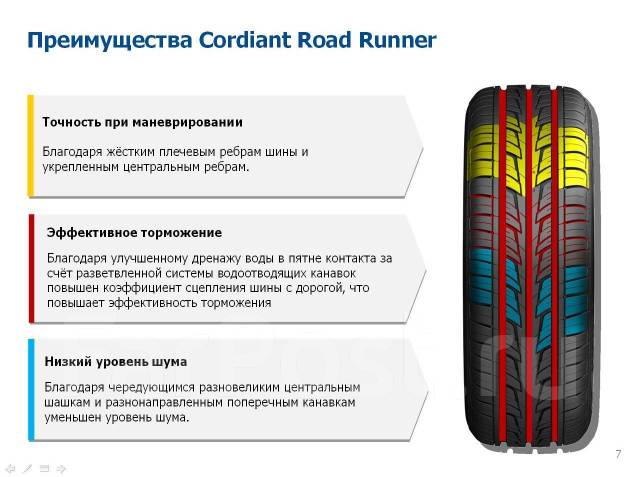 Преимущества Cordiant Road Runner

Точность при маневрировании

Благодаря жёстким плечевым ребрам шины и укрепленным центральным ребрам.

Эффективное торможение

Благодаря улучшенному дренажу воды в пятне контакта за счёт разветвленной системы водоотводящих канавок повышен коэффициент сцепления шины с дорогой, что повышает эффективность торможения

Низкий уровень шума

Благодаря чередующимся разновеликим центральным шашкам и разнонаправленным поперечным канавкам уменьшен уровень шума.

7